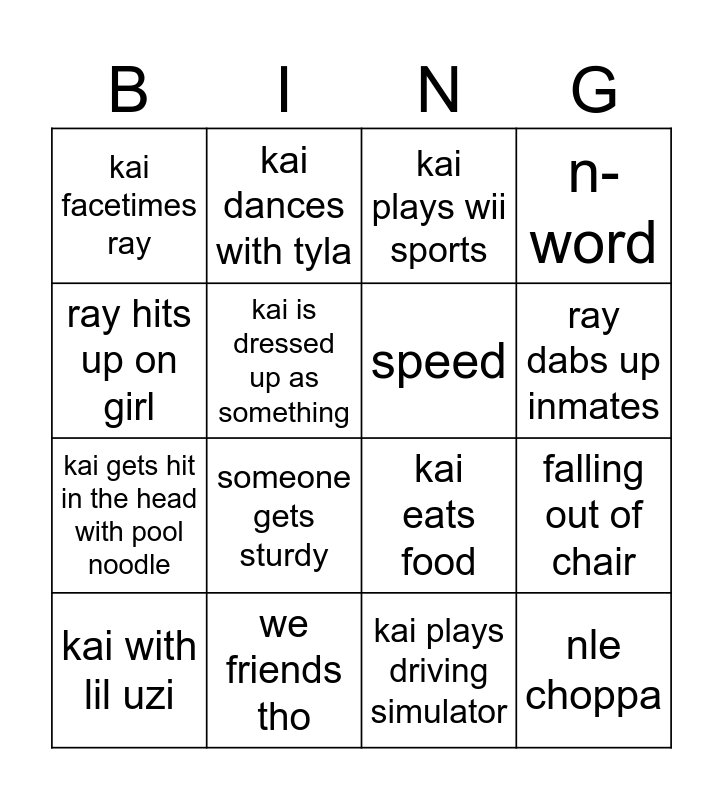 | B | I | N | G |
|---|---|---|---|
| kai facetimes ray | kai dances with tyla | kai plays wii sports | n-word |
| ray hits up on girl | kai is dressed up as something | speed | ray dabs up inmates |
| kai gets hit in the head with pool noodle | someone gets sturdy | kai eats food | falling out of chair |
| kai with lil uzi | we friends tho | kai plays driving simulator | nle choppa |